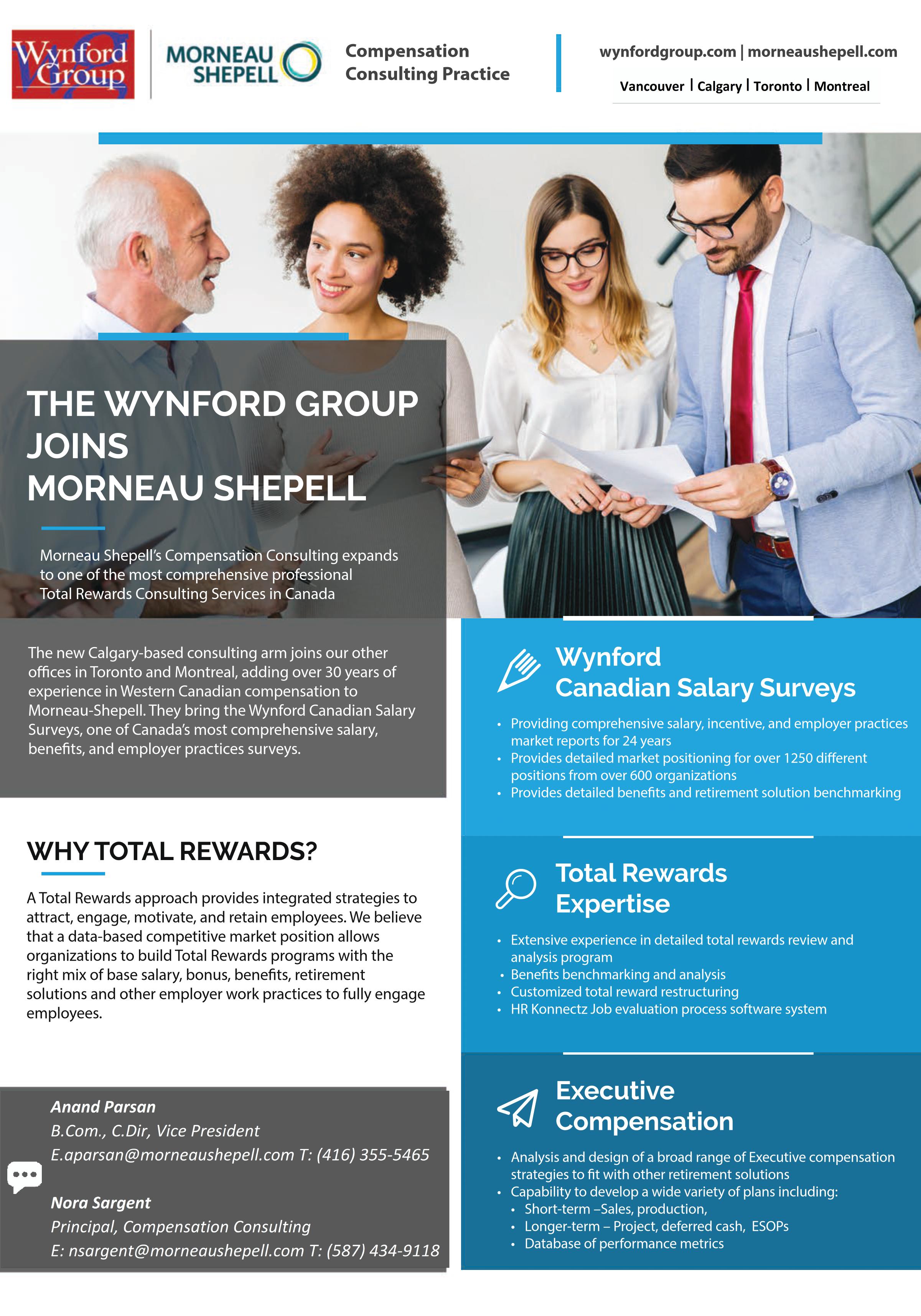 Wynford Group

MORNEAU SHEPELL

Compensation Consulting Practice

wynfordgroup.com | morneaushepell.com

Vancouver | Calgary | Toronto | Montreal

THE WYNFORD GROUP JOINS MORNEAU SHEPELL

Morneau Shepell's Compensation Consulting expands to one of the most comprehensive professional Total Rewards Consulting Services in Canada

The new Calgary-based consulting arm joins our other offices in Toronto and Montreal, adding over 30 years of experience in Western Canadian compensation to Morneau-Shepell. They bring the Wynford Canadian Salary Surveys, one of Canada's most comprehensive salary, benefits, and employer practices surveys.

WHY TOTAL REWARDS?

A Total Rewards approach provides integrated strategies to attract, engage, motivate, and retain employees. We believe that a data-based competitive market position allows organizations to build Total Rewards programs with the right mix of base salary, bonus, benefits, retirement solutions and other employer work practices to fully engage employees.

Anand Parsan
B.Com., C.Dir, Vice President
E.aparsan@morneaushepell.com T: (416) 355-5465

Nora Sargent
Principal, Compensation Consulting
E: nsargent@morneaushepell.com T: (587) 434-9118

Wynford Canadian Salary Surveys

• Providing comprehensive salary, incentive, and employer practices market reports for 24 years
• Provides detailed market positioning for over 1250 different positions from over 600 organizations
• Provides detailed benefits and retirement solution benchmarking

Total Rewards Expertise

• Extensive experience in detailed total rewards review and analysis program
• Benefits benchmarking and analysis
• Customized total reward restructuring
• HR Konnectz Job evaluation process software system

Executive Compensation

• Analysis and design of a broad range of Executive compensation strategies to fit with other retirement solutions
• Capability to develop a wide variety of plans including:
• Short-term –Sales, production,
• Longer-term – Project, deferred cash, ESOPs
• Database of performance metrics